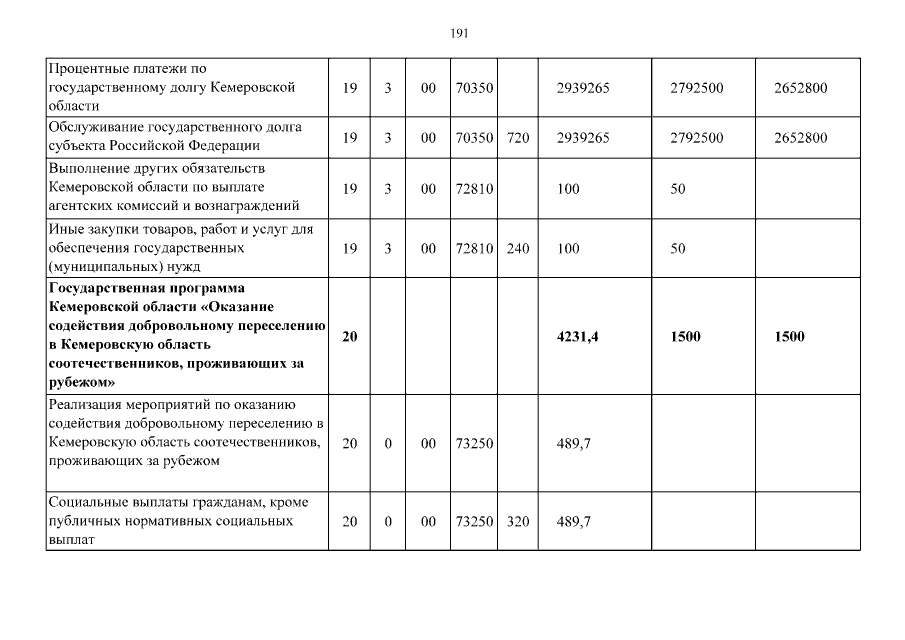 191

| | | | | | | | | |
|---|---|---|---|---|---|---|---|---|
| Процентные платежи по государственному долгу Кемеровской области | 19 | 3 | 00 | 70350 | | 2939265 | 2792500 | 2652800 |
| Обслуживание государственного долга субъекта Российской Федерации | 19 | 3 | 00 | 70350 | 720 | 2939265 | 2792500 | 2652800 |
| Выполнение других обязательств Кемеровской области по выплате агентских комиссий и вознаграждений | 19 | 3 | 00 | 72810 | | 100 | 50 | |
| Иные закупки товаров, работ и услуг для обеспечения государственных (муниципальных) нужд | 19 | 3 | 00 | 72810 | 240 | 100 | 50 | |
| **Государственная программа Кемеровской области «Оказание содействия добровольному переселению в Кемеровскую область соотечественников, проживающих за рубежом»** | **20** | | | | | **4231,4** | **1500** | **1500** |
| Реализация мероприятий по оказанию содействия добровольному переселению в Кемеровскую область соотечественников, проживающих за рубежом | 20 | 0 | 00 | 73250 | | 489,7 | | |
| Социальные выплаты гражданам, кроме публичных нормативных социальных выплат | 20 | 0 | 00 | 73250 | 320 | 489,7 | | |